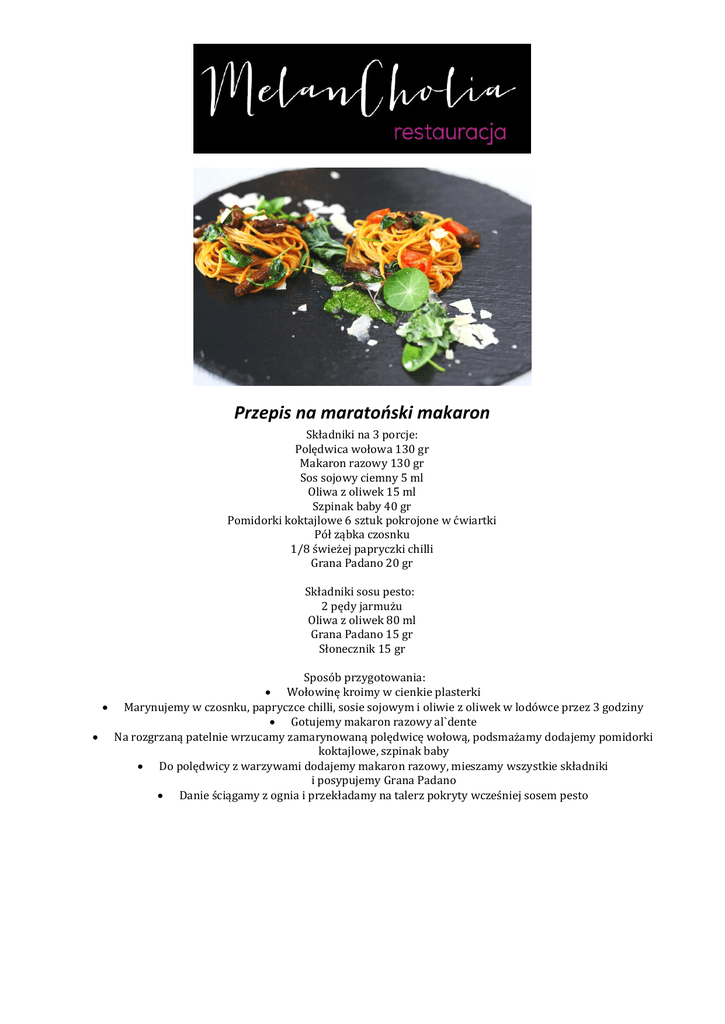 MelanCholia
restauracja

Przepis na maratoński makaron
Składniki na 3 porcje:
Polędwica wołowa 130 gr
Makaron razowy 130 gr
Sos sojowy ciemny 5 ml
Oliwa z oliwek 15 ml
Szpinak baby 40 gr
Pomidorki koktajlowe 6 sztuk pokrojone w ćwiartki
Pół ząbka czosnku
1/8 świeżej papryczki chilli
Grana Padano 20 gr

Składniki sosu pesto:
2 pędy jarmużu
Oliwa z oliwek 80 ml
Grana Padano 15 gr
Słonecznik 15 gr

Sposób przygotowania:
• Wołowinę kroimy w cienkie plasterki
• Marynujemy w czosnku, papryczce chilli, sosie sojowym i oliwie z oliwek w lodówce przez 3 godziny
• Gotujemy makaron razowy al`dente
• Na rozgrzaną patelnie wrzucamy zamarynowaną polędwicę wołową, podsmażamy dodajemy pomidorki koktajlowe, szpinak baby
• Do polędwicy z warzywami dodajemy makaron razowy, mieszamy wszystkie składniki i posypujemy Grana Padano
• Danie ściągamy z ognia i przekładamy na talerz pokryty wcześniej sosem pesto